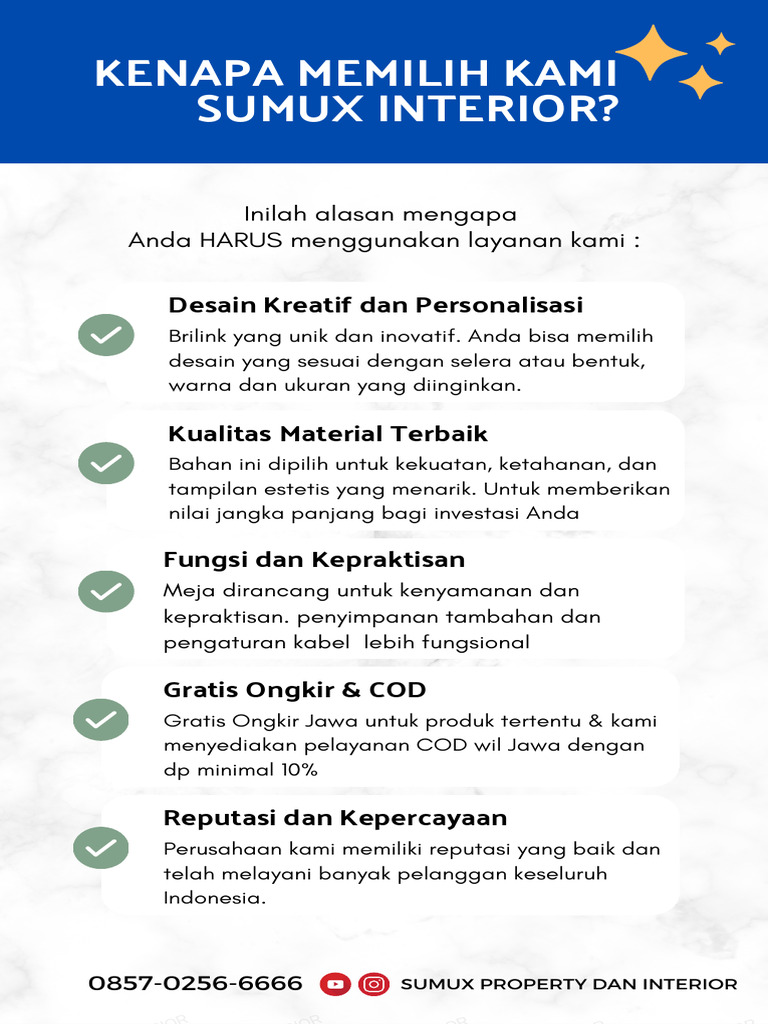 KENAPA MEMILIH KAMI SUMUX INTERIOR?

Inilah alasan mengapa
Anda HARUS menggunakan layanan kami :

Desain Kreatif dan Personalisasi
Brilink yang unik dan inovatif. Anda bisa memilih desain yang sesuai dengan selera atau bentuk, warna dan ukuran yang diinginkan.

Kualitas Material Terbaik
Bahan ini dipilih untuk kekuatan, ketahanan, dan tampilan estetis yang menarik. Untuk memberikan nilai jangka panjang bagi investasi Anda

Fungsi dan Kepraktisan
Meja dirancang untuk kenyamanan dan kepraktisan. penyimpanan tambahan dan pengaturan kabel lebih fungsional

Gratis Ongkir & COD
Gratis Ongkir Jawa untuk produk tertentu & kami menyediakan pelayanan COD wil Jawa dengan dp minimal 10%

Reputasi dan Kepercayaan
Perusahaan kami memiliki reputasi yang baik dan telah melayani banyak pelanggan keseluruh Indonesia.

0857-0256-6666 SUMUX PROPERTY DAN INTERIOR